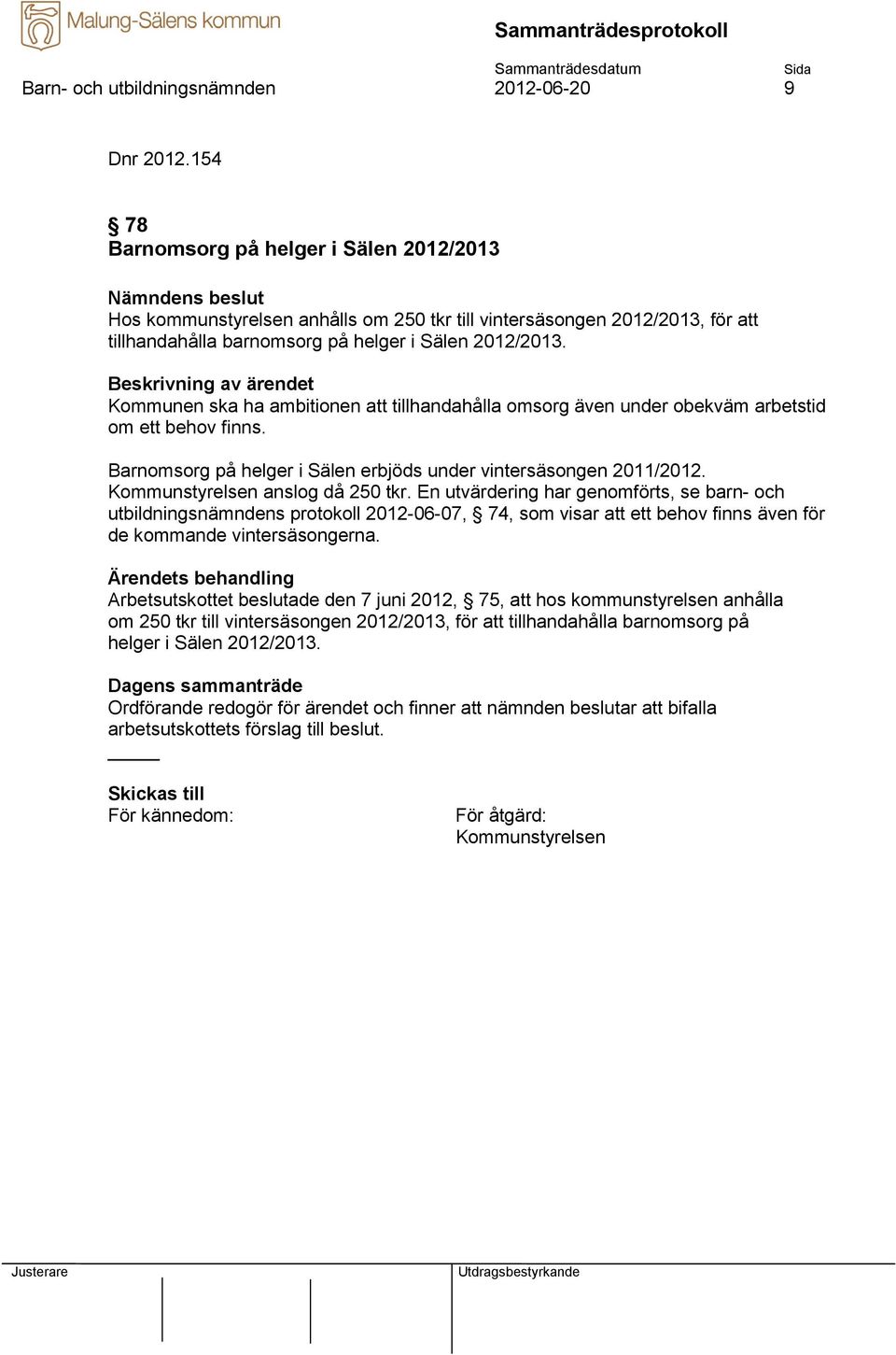 Malung-Sälens kommun

Sammanträdesprotokoll

Barn- och utbildningsnämnden

Sammanträdesdatum
2012-06-20

Sida
9

Dnr 2012.154

§ 78
Barnomsorg på helger i Sälen 2012/2013

Nämndens beslut
Hos kommunstyrelsen anhålls om 250 tkr till vintersäsongen 2012/2013, för att tillhandahålla barnomsorg på helger i Sälen 2012/2013.

Beskrivning av ärendet
Kommunen ska ha ambitionen att tillhandahålla omsorg även under obekväm arbetstid om ett behov finns.

Barnomsorg på helger i Sälen erbjöds under vintersäsongen 2011/2012. Kommunstyrelsen anslog då 250 tkr. En utvärdering har genomförts, se barn- och utbildningsnämndens protokoll 2012-06-07, § 74, som visar att ett behov finns även för de kommande vintersäsongerna.

Ärendets behandling
Arbetsutskottet beslutade den 7 juni 2012, § 75, att hos kommunstyrelsen anhålla om 250 tkr till vintersäsongen 2012/2013, för att tillhandahålla barnomsorg på helger i Sälen 2012/2013.

Dagens sammanträde
Ordförande redogör för ärendet och finner att nämnden beslutar att bifalla arbetsutskottets förslag till beslut.

Skickas till
För kännedom:

För åtgärd:
Kommunstyrelsen

Justerare

Utdragsbestyrkande